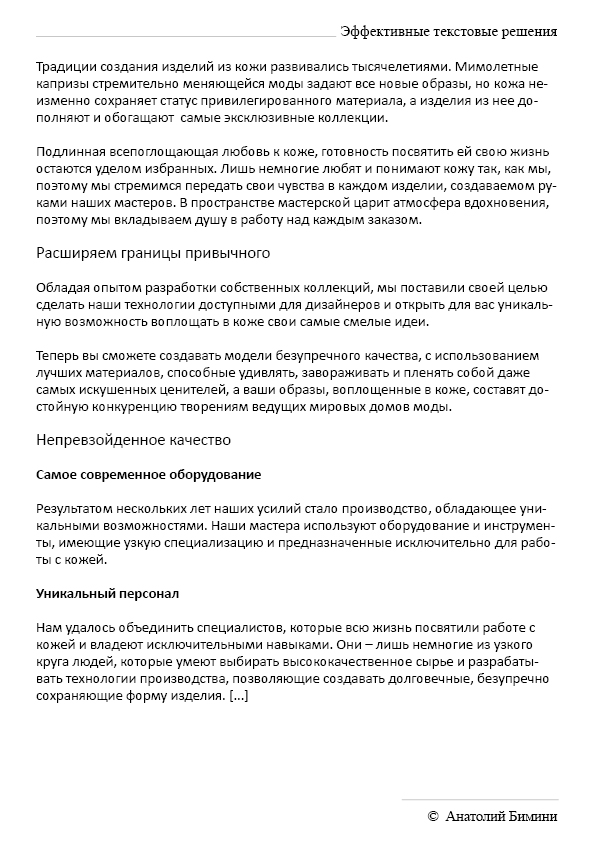 Эффективные текстовые решения

Традиции создания изделий из кожи развивались тысячелетиями. Мимолетные капризы стремительно меняющейся моды задают все новые образы, но кожа неизменно сохраняет статус привилегированного материала, а изделия из нее дополняют и обогащают самые эксклюзивные коллекции.

Подлинная всепоглощающая любовь к коже, готовность посвятить ей свою жизнь остаются уделом избранных. Лишь немногие любят и понимают кожу так, как мы, поэтому мы стремимся передать свои чувства в каждом изделии, создаваемом руками наших мастеров. В пространстве мастерской царит атмосфера вдохновения, поэтому мы вкладываем душу в работу над каждым заказом.

Расширяем границы привычного

Обладая опытом разработки собственных коллекций, мы поставили своей целью сделать наши технологии доступными для дизайнеров и открыть для вас уникальную возможность воплощать в коже свои самые смелые идеи.

Теперь вы сможете создавать модели безупречного качества, с использованием лучших материалов, способные удивлять, завораживать и пленять собой даже самых искушенных ценителей, а ваши образы, воплощенные в коже, составят достойную конкуренцию творениям ведущих мировых домов моды.

Непревзойденное качество

Самое современное оборудование

Результатом нескольких лет наших усилий стало производство, обладающее уникальными возможностями. Наши мастера используют оборудование и инструменты, имеющие узкую специализацию и предназначенные исключительно для работы с кожей.

Уникальный персонал

Нам удалось объединить специалистов, которые всю жизнь посвятили работе с кожей и владеют исключительными навыками. Они – лишь немногие из узкого круга людей, которые умеют выбирать высококачественное сырье и разрабатывать технологии производства, позволяющие создавать долговечные, безупречно сохраняющие форму изделия. [...]

© Анатолий Бимини